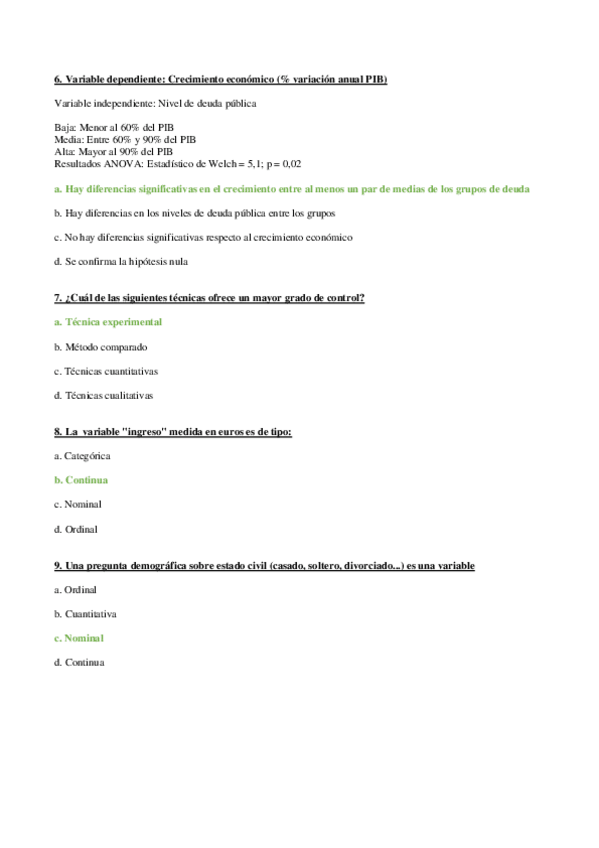 6. Variable dependiente: Crecimiento económico (% variación anual PIB)

Variable independiente: Nivel de deuda pública

Baja: Menor al 60% del PIB
Media: Entre 60% y 90% del PIB
Alta: Mayor al 90% del PIB
Resultados ANOVA: Estadístico de Welch = 5,1; p = 0,02

a. Hay diferencias significativas en el crecimiento entre al menos un par de medias de los grupos de deuda

b. Hay diferencias en los niveles de deuda pública entre los grupos

c. No hay diferencias significativas respecto al crecimiento económico

d. Se confirma la hipótesis nula

7. ¿Cuál de las siguientes técnicas ofrece un mayor grado de control?

a. Técnica experimental

b. Método comparado

c. Técnicas cuantitativas

d. Técnicas cualitativas

8. La variable "ingreso" medida en euros es de tipo:

a. Categórica

b. Continua

c. Nominal

d. Ordinal

9. Una pregunta demográfica sobre estado civil (casado, soltero, divorciado...) es una variable

a. Ordinal

b. Cuantitativa

c. Nominal

d. Continua